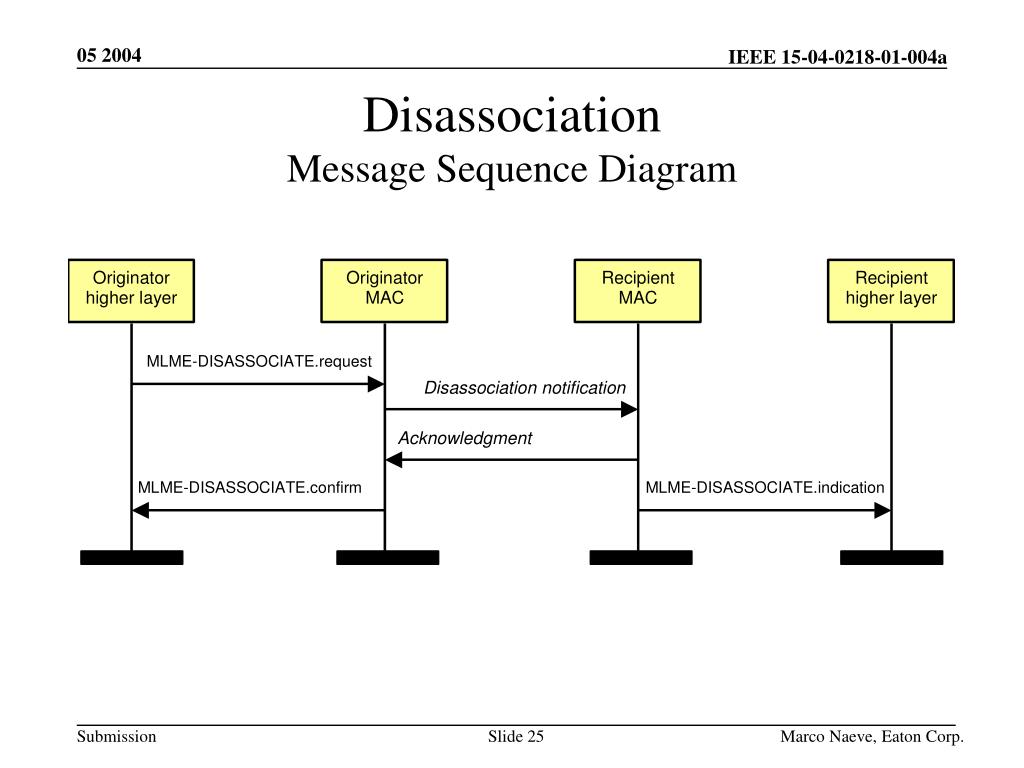 05 2004

IEEE 15-04-0218-01-004a

Disassociation
Message Sequence Diagram

Originator
higher layer

Originator
MAC

Recipient
MAC

Recipient
higher layer

MLME-DISASSOCIATE.request

Disassociation notification

Acknowledgment

MLME-DISASSOCIATE.confirm

MLME-DISASSOCIATE.indication

Submission

Slide 25

Marco Naeve, Eaton Corp.